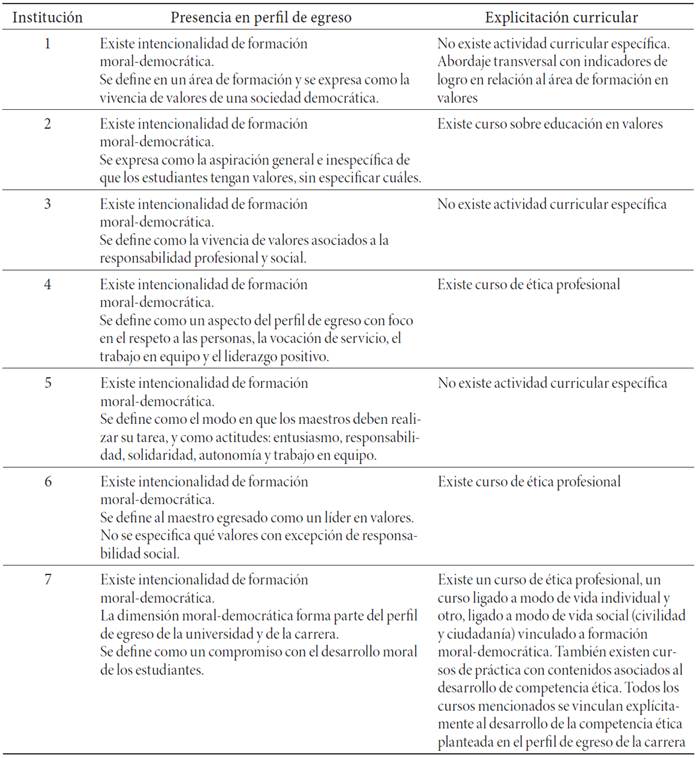 | Institución | Presencia en perfil de egreso | Explicitación curricular |
|---|---|---|
| 1 | Existe intencionalidad de formación moral-democrática. Se define en un área de formación y se expresa como la vivencia de valores de una sociedad democrática. | No existe actividad curricular específica. Abordaje transversal con indicadores de logro en relación al área de formación en valores |
| 2 | Existe intencionalidad de formación moral-democrática. Se expresa como la aspiración general e inespecífica de que los estudiantes tengan valores, sin especificar cuáles. | Existe curso sobre educación en valores |
| 3 | Existe intencionalidad de formación moral-democrática. Se define como la vivencia de valores asociados a la responsabilidad profesional y social. | No existe actividad curricular específica |
| 4 | Existe intencionalidad de formación moral-democrática. Se define como un aspecto del perfil de egreso con foco en el respeto a las personas, la vocación de servicio, el trabajo en equipo y el liderazgo positivo. | Existe curso de ética profesional |
| 5 | Existe intencionalidad de formación moral-democrática. Se define como el modo en que los maestros deben realizar su tarea, y como actitudes: entusiasmo, responsabilidad, solidaridad, autonomía y trabajo en equipo. | No existe actividad curricular específica |
| 6 | Existe intencionalidad de formación moral-democrática. Se define al maestro egresado como un líder en valores. No se especifica qué valores con excepción de responsabilidad social. | Existe curso de ética profesional |
| 7 | Existe intencionalidad de formación moral-democrática. La dimensión moral-democrática forma parte del perfil de egreso de la universidad y de la carrera. Se define como un compromiso con el desarrollo moral de los estudiantes. | Existe un curso de ética profesional, un curso ligado a modo de vida individual y otro, ligado a modo de vida social (civilidad y ciudadanía) vinculado a formación moral-democrática. También existen cursos de práctica con contenidos asociados al desarrollo de competencia ética. Todos los cursos mencionados se vinculan explícitamente al desarrollo de la competencia ética planteada en el perfil de egreso de la carrera |